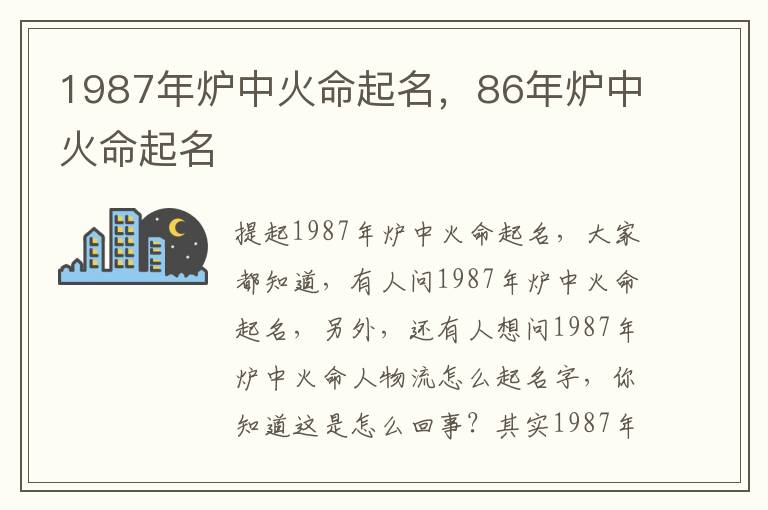 1987年炉中火命起名，86年炉中火命起名

提起1987年炉中火命起名，大家都知道，有人问1987年炉中火命起名，另外，还有人想问1987年炉中火命人物流怎么起名字，你知道这是怎么回事？其实1987年